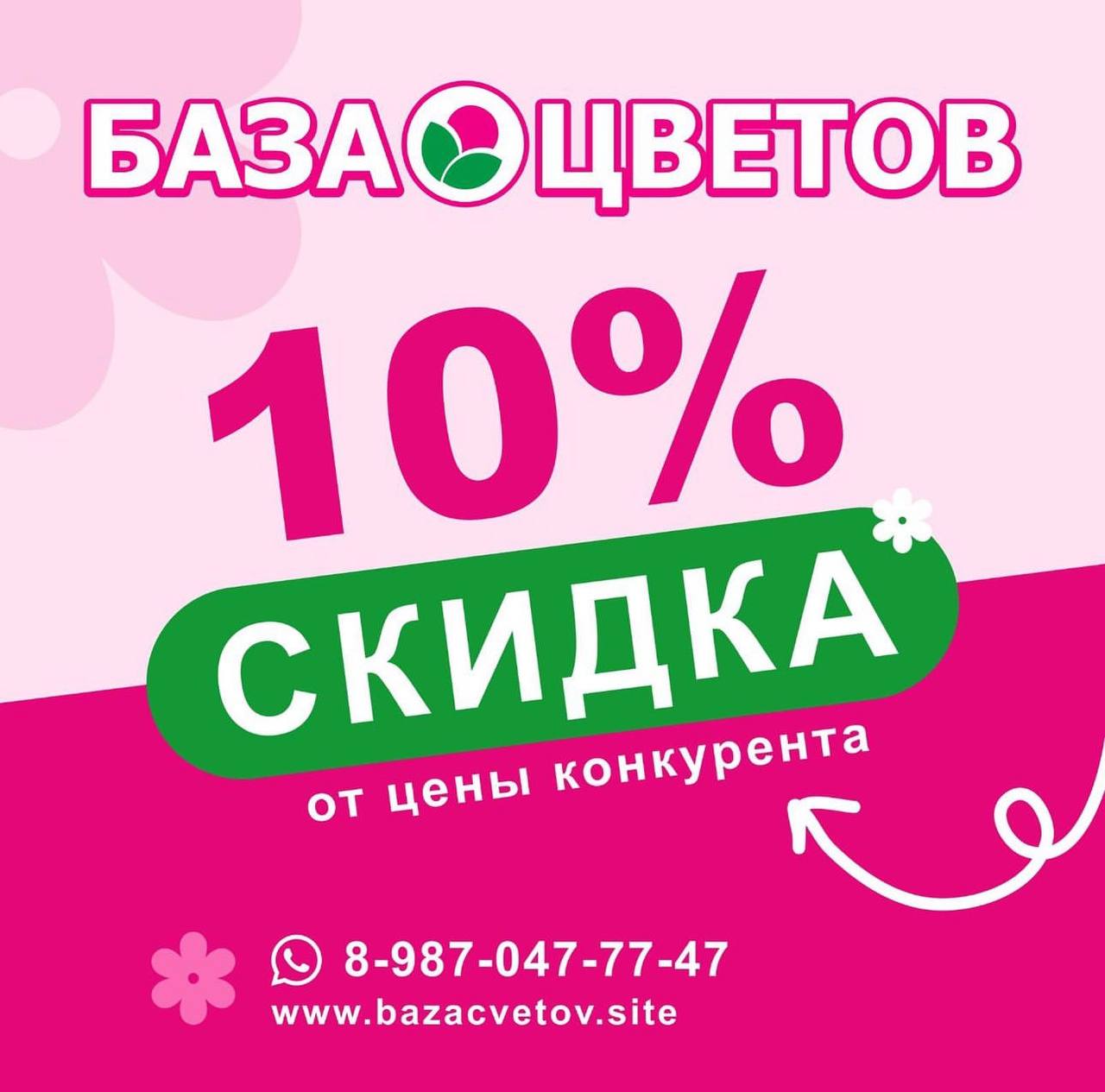 БАЗА ЦВЕТОВ

10%

СКИДКА

от цены конкурента

8-987-047-77-47
www.bazacvetov.site